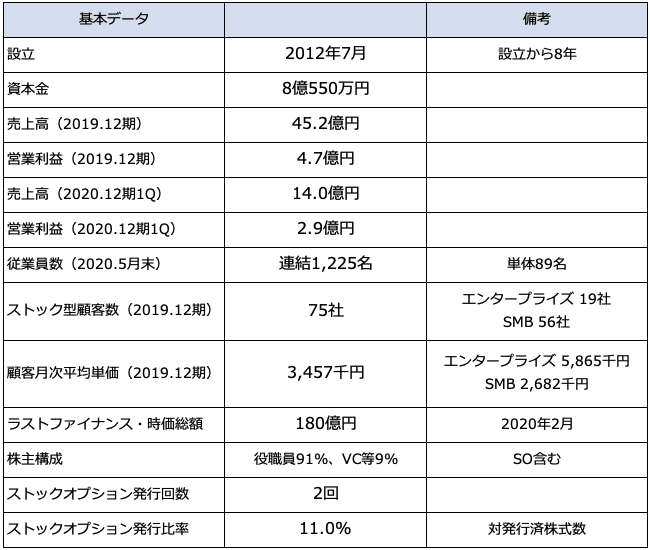 | 基本データ | | 備考 |
|---|---|---|
| 設立 | 2012年7月 | 設立から8年 |
| 資本金 | 8億550万円 | |
| 売上高（2019.12期） | 45.2億円 | |
| 営業利益（2019.12期） | 4.7億円 | |
| 売上高（2020.12期1Q） | 14.0億円 | |
| 営業利益（2020.12期1Q） | 2.9億円 | |
| 従業員数（2020.5月末） | 連結1,225名 | 単体89名 |
| ストック型顧客数（2019.12期） | 75社 | エンタープライズ 19社 SMB 56社 |
| 顧客月次平均単価（2019.12期） | 3,457千円 | エンタープライズ 5,865千円 SMB 2,682千円 |
| ラストファイナンス・時価総額 | 180億円 | 2020年2月 |
| 株主構成 | 役職員91%、VC等9% | SO含む |
| ストックオプション発行回数 | 2回 | |
| ストックオプション発行比率 | 11.0% | 対発行済株式数 |